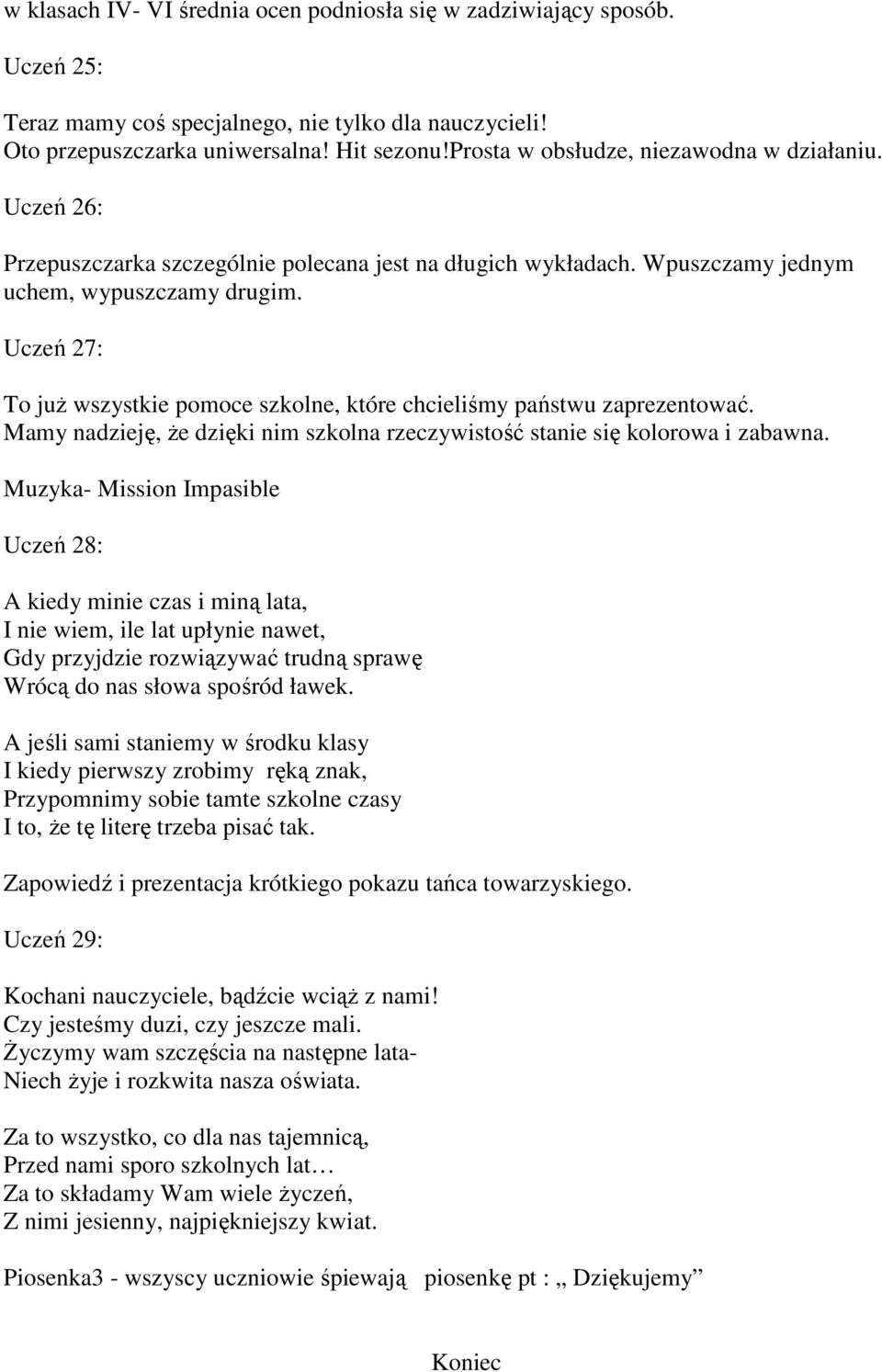 w klasach IV- VI średnia ocen podniosła się w zadziwiający sposób.

Uczeń 25:

Teraz mamy coś specjalnego, nie tylko dla nauczycieli! Oto przepuszczarka uniwersalna! Hit sezonu!prosta w obsłudze, niezawodna w działaniu.

Uczeń 26:

Przepuszczarka szczególnie polecana jest na długich wykładach. Wpuszczamy jednym uchem, wypuszczamy drugim.

Uczeń 27:

To już wszystkie pomoce szkolne, które chcieliśmy państwu zaprezentować. Mamy nadzieję, że dzięki nim szkolna rzeczywistość stanie się kolorowa i zabawna.

Muzyka- Mission Impasible

Uczeń 28:

A kiedy minie czas i miną lata,
I nie wiem, ile lat upłynie nawet,
Gdy przyjdzie rozwiązywać trudną sprawę
Wrócą do nas słowa spośród ławek.

A jeśli sami staniemy w środku klasy
I kiedy pierwszy zrobimy ręką znak,
Przypomnimy sobie tamte szkolne czasy
I to, że tę literę trzeba pisać tak.

Zapowiedź i prezentacja krótkiego pokazu tańca towarzyskiego.

Uczeń 29:

Kochani nauczyciele, bądźcie wciąż z nami!
Czy jesteśmy duzi, czy jeszcze mali.
Życzymy wam szczęścia na następne lata-
Niech żyje i rozkwita nasza oświata.

Za to wszystko, co dla nas tajemnicą,
Przed nami sporo szkolnych lat…
Za to składamy Wam wiele życzeń,
Z nimi jesienny, najpiękniejszy kwiat.

Piosenka3 - wszyscy uczniowie śpiewają piosenkę pt : „ Dziękujemy”

Koniec